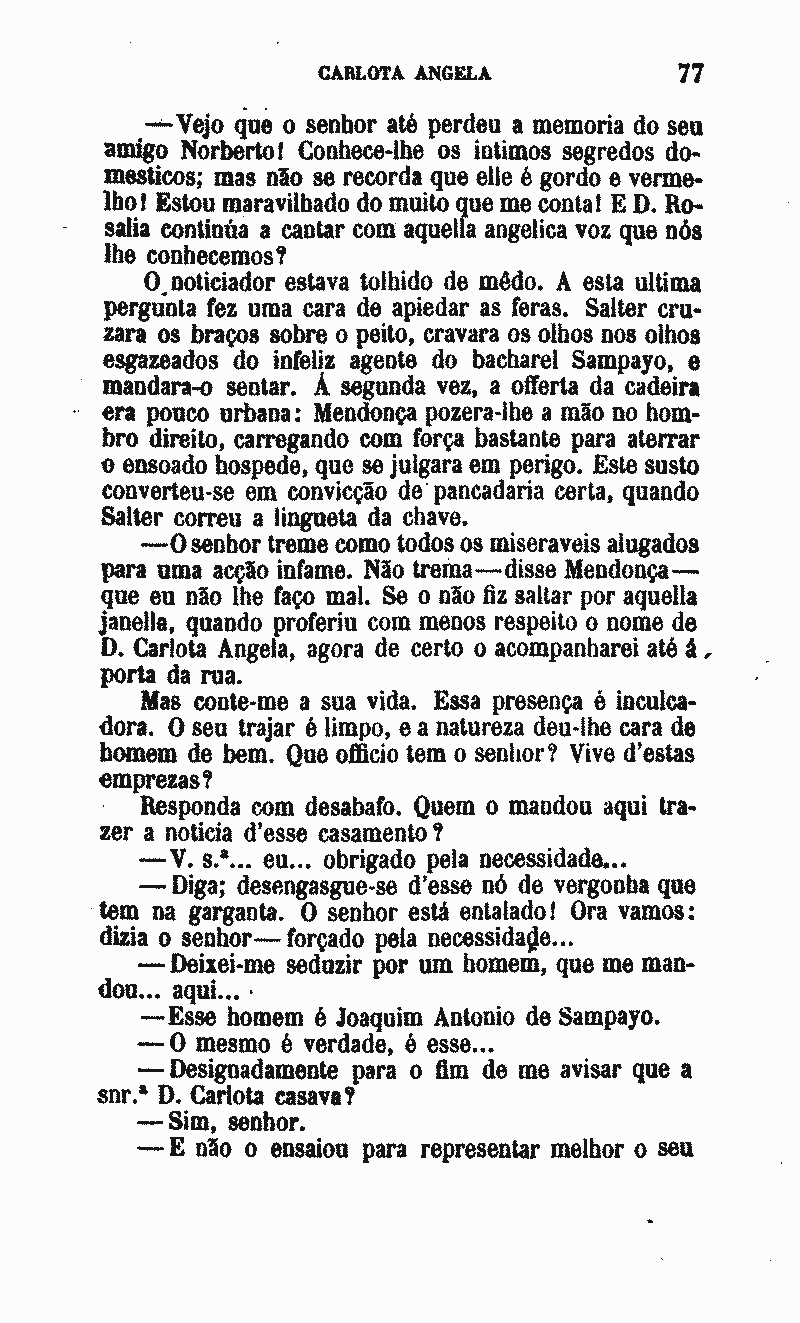 CARLOTA ANGELA 77

—Vejo que o senhor até perdeu a memoria do seu amigo Norberto! Conhece-lhe os intimos segredos domesticos; mas não se recorda que elle é gordo e vermelho! Estou maravilhado do muito que me conta! E D. Rosalia continúa a cantar com aquella angelica voz que nós lhe conhecemos?

O noticiador estava tolhido de mêdo. A esta ultima pergunta fez uma cara de apiedar as feras. Salter cruzara os braços sobre o peito, cravara os olhos nos olhos esgazeados do infeliz agente do bacharel Sampayo, e mandara-o sentar. Á segunda vez, a offerta da cadeira era pouco urbana: Mendonça pozera-lhe a mão no hombro direito, carregando com força bastante para aterrar o ensoado hospede, que se julgara em perigo. Este susto converteu-se em convicção de pancadaria certa, quando Salter correu a lingueta da chave.

—O senhor treme como todos os miseraveis alugados para uma acção infame. Não trema—disse Mendonça—que eu não lhe faço mal. Se o não fiz saltar por aquella janella, quando proferiu com menos respeito o nome de D. Carlota Angela, agora de certo o acompanharei até á porta da rua.

Mas conte-me a sua vida. Essa presença é inculcadora. O seu trajar é limpo, e a natureza deu-lhe cara de homem de bem. Que officio tem o senhor? Vive d'estas emprezas?

Responda com desabafo. Quem o mandou aqui trazer a noticia d'esse casamento?

—V. s.ª... eu... obrigado pela necessidade...

—Diga; desengasgue-se d'esse nó de vergonha que tem na garganta. O senhor está entalado! Ora vamos: dizia o senhor—forçado pela necessidade...

—Deixei-me seduzir por um homem, que me mandou... aqui...

—Esse homem é Joaquim Antonio de Sampayo.

—O mesmo é verdade, é esse...

—Designadamente para o fim de me avisar que a snr.ª D. Carlota casava?

—Sim, senhor.

—E não o ensaiou para representar melhor o seu